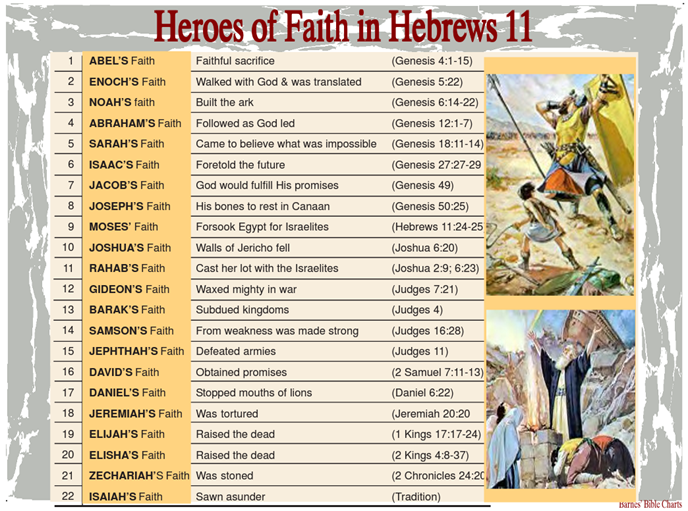 Heroes of Faith in Hebrews 11

| 1 | ABEL'S Faith | Faithful sacrifice | (Genesis 4:1-15) |
|---|---|---|---|
| 2 | ENOCH'S Faith | Walked with God & was translated | (Genesis 5:22) |
| 3 | NOAH'S faith | Built the ark | (Genesis 6:14-22) |
| 4 | ABRAHAM'S Faith | Followed as God led | (Genesis 12:1-7) |
| 5 | SARAH'S Faith | Came to believe what was impossible | (Genesis 18:11-14) |
| 6 | ISAAC'S Faith | Foretold the future | (Genesis 27:27-29 |
| 7 | JACOB'S Faith | God would fulfill His promises | (Genesis 49) |
| 8 | JOSEPH'S Faith | His bones to rest in Canaan | (Genesis 50:25) |
| 9 | MOSES' Faith | Forsook Egypt for Israelites | (Hebrews 11:24-25 |
| 10 | JOSHUA'S Faith | Walls of Jericho fell | (Joshua 6:20) |
| 11 | RAHAB'S Faith | Cast her lot with the Israelites | (Joshua 2:9; 6:23) |
| 12 | GIDEON'S Faith | Waxed mighty in war | (Judges 7:21) |
| 13 | BARAK'S Faith | Subdued kingdoms | (Judges 4) |
| 14 | SAMSON'S Faith | From weakness was made strong | (Judges 16:28) |
| 15 | JEPHTHAH'S Faith | Defeated armies | (Judges 11) |
| 16 | DAVID'S Faith | Obtained promises | (2 Samuel 7:11-13) |
| 17 | DANIEL'S Faith | Stopped mouths of lions | (Daniel 6:22) |
| 18 | JEREMIAH'S Faith | Was tortured | (Jeremiah 20:20 |
| 19 | ELIJAH'S Faith | Raised the dead | (1 Kings 17:17-24) |
| 20 | ELISHA'S Faith | Raised the dead | (2 Kings 4:8-37) |
| 21 | ZECHARIAH'S Faith | Was stoned | (2 Chronicles 24:20 |
| 22 | ISAIAH'S Faith | Sawn asunder | (Tradition) |

Barnes' Bible Charts